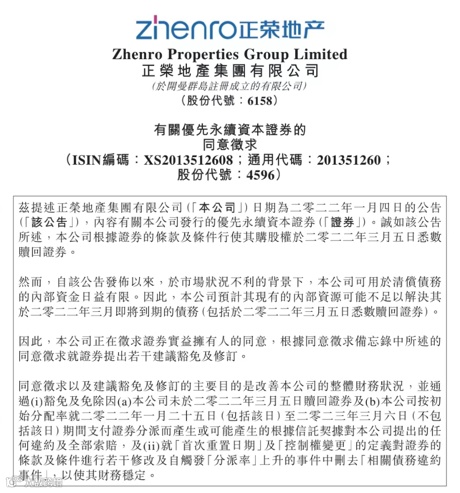 zhenro正荣地产

Zhenro Properties Group Limited
正榮地產集團有限公司
(於開曼群島註冊成立的有限公司)
(股份代號:6158)

有關優先永續資本證券的
同意徵求
(ISIN編碼:XS2013512608;通用代碼:201351260;
股份代號:4596)

茲提述正榮地產集團有限公司(「本公司」)日期為二零二二年一月四日的公告(「該公告」),內容有關本公司發行的優先永續資本證券(「證券」)。誠如該公告所述,本公司根據證券的條款及條件行使其購股權於二零二二年三月五日悉數贖回證券。

然而,自該公告發佈以來,於市場狀況不利的背景下,本公司可用於清償債務的內部資金日益有限。因此,本公司預計其現有的內部資源可能不足以解決其於二零二二年三月即將到期的債務(包括於二零二二年三月五日悉數贖回證券)。

因此,本公司正在徵求證券實益擁有人的同意,根據同意徵求備忘錄中所述的同意徵求就證券提出若干建議豁免及修訂。

同意徵求以及建議豁免及修訂的主要目的是改善本公司的整體財務狀況,並通過(i)豁免及免除因(a)本公司未於二零二二年三月五日贖回證券及(b)本公司按初始分配率就二零二二年一月二十五日(包括該日)至二零二三年三月六日(不包括該日)期間支付證券分派而產生或可能產生的根據信託契據對本公司提出的任何違約及全部索賠,及(ii)就「首次重置日期」及「控制權變更」的定義對證券的條款及條件進行若干修改及自觸發「分派率」上升的事件中刪去「相關債務違約事件」,以使其財務穩定。